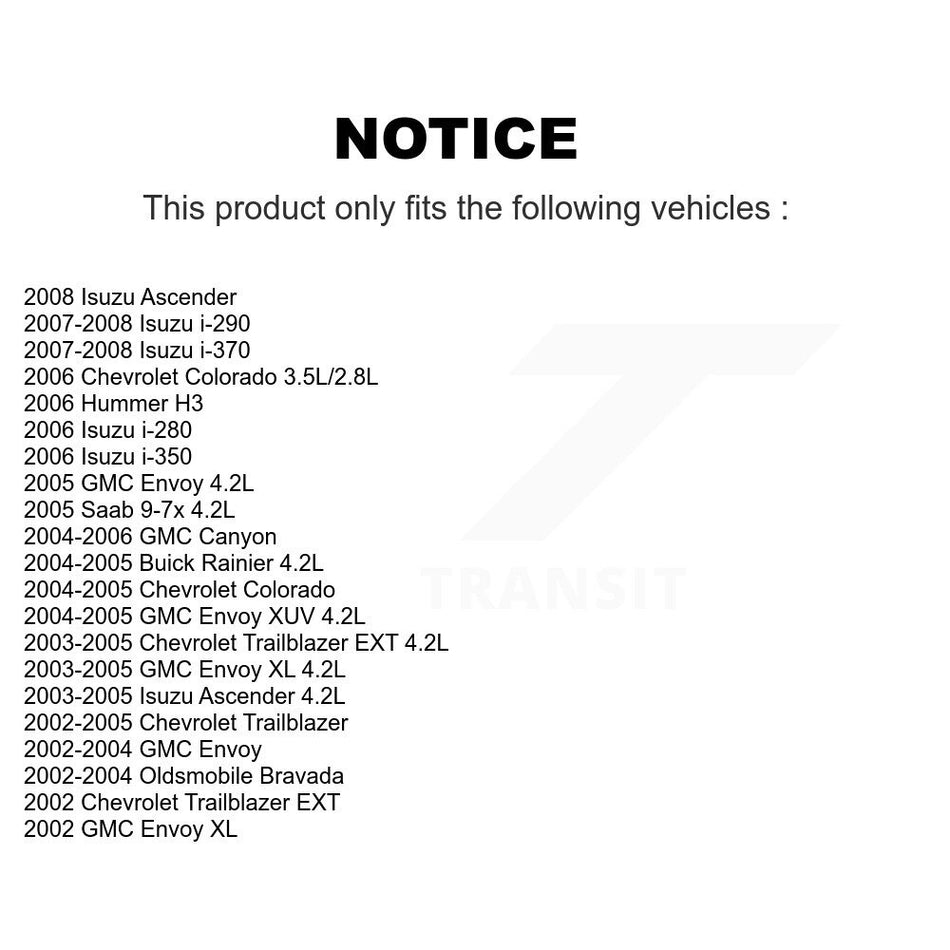 NOTICE

This product only fits the following vehicles :

2008 Isuzu Ascender
2007-2008 Isuzu i-290
2007-2008 Isuzu i-370
2006 Chevrolet Colorado 3.5L/2.8L
2006 Hummer H3
2006 Isuzu i-280
2006 Isuzu i-350
2005 GMC Envoy 4.2L
2005 Saab 9-7x 4.2L
2004-2006 GMC Canyon
2004-2005 Buick Rainier 4.2L
2004-2005 Chevrolet Colorado
2004-2005 GMC Envoy XUV 4.2L
2003-2005 Chevrolet Trailblazer EXT 4.2L
2003-2005 GMC Envoy XL 4.2L
2003-2005 Isuzu Ascender 4.2L
2002-2005 Chevrolet Trailblazer
2002-2004 GMC Envoy
2002-2004 Oldsmobile Bravada
2002 Chevrolet Trailblazer EXT
2002 GMC Envoy XL

TRANSIT